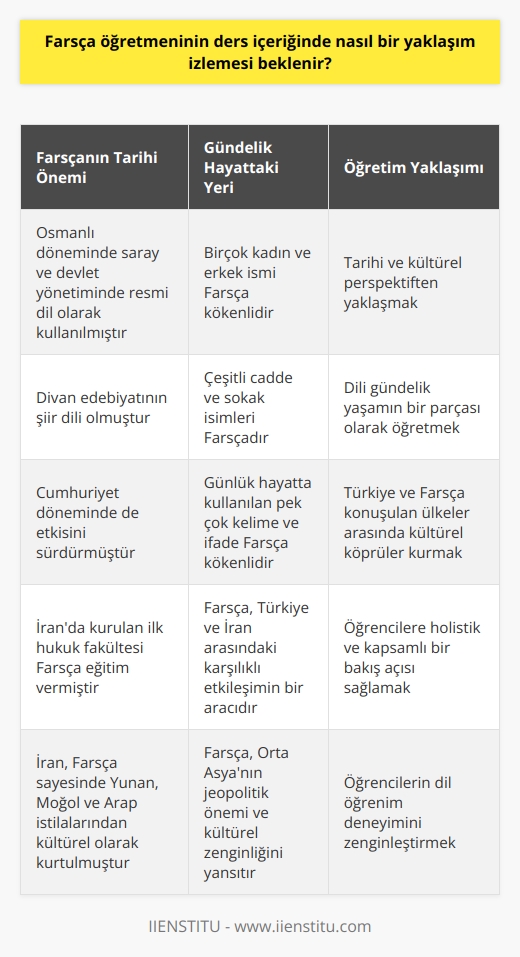 Farsça öğretmeninin ders içeriğinde nasıl bir yaklaşım izlemesi beklenir?

| Farsçanın Tarihi Önemi | Gündelik Hayattaki Yeri | Öğretim Yaklaşımı |
|---|---|---|
| Osmanlı döneminde saray ve devlet yönetiminde resmi dil olarak kullanılmıştır | Birçok kadın ve erkek ismi Farsça kökenlidir | Tarihi ve kültürel perspektiften yaklaşmak |
| Divan edebiyatının şiir dili olmuştur | Çeşitli cadde ve sokak isimleri Farsçadır | Dili gündelik yaşamın bir parçası olarak öğretmek |
| Cumhuriyet döneminde de etkisini sürdürmüştür | Günlük hayatta kullanılan pek çok kelime ve ifade Farsça kökenlidir | Türkiye ve Farsça konuşulan ülkeler arasında kültürel köprüler kurmak |
| İran'da kurulan ilk hukuk fakültesi Farsça eğitim vermiştir | Farsça, Türkiye ve İran arasındaki karşılıklı etkileşimin bir aracıdır | Öğrencilere holistik ve kapsamlı bir bakış açısı sağlamak |
| İran, Farsça sayesinde Yunan, Moğol ve Arap istilalarından kültürel olarak kurtulmuştur | Farsça, Orta Asya'nın jeopolitik önemi ve kültürel zenginliğini yansıtır | Öğrencilerin dil öğrenim deneyimini zenginleştirmek |

IIENSTITU - www.iienstitu.com